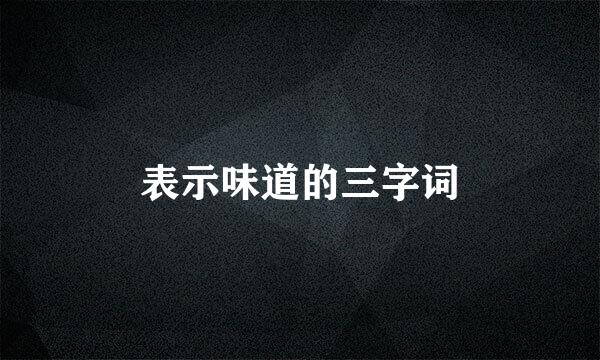 表示味道的三字词